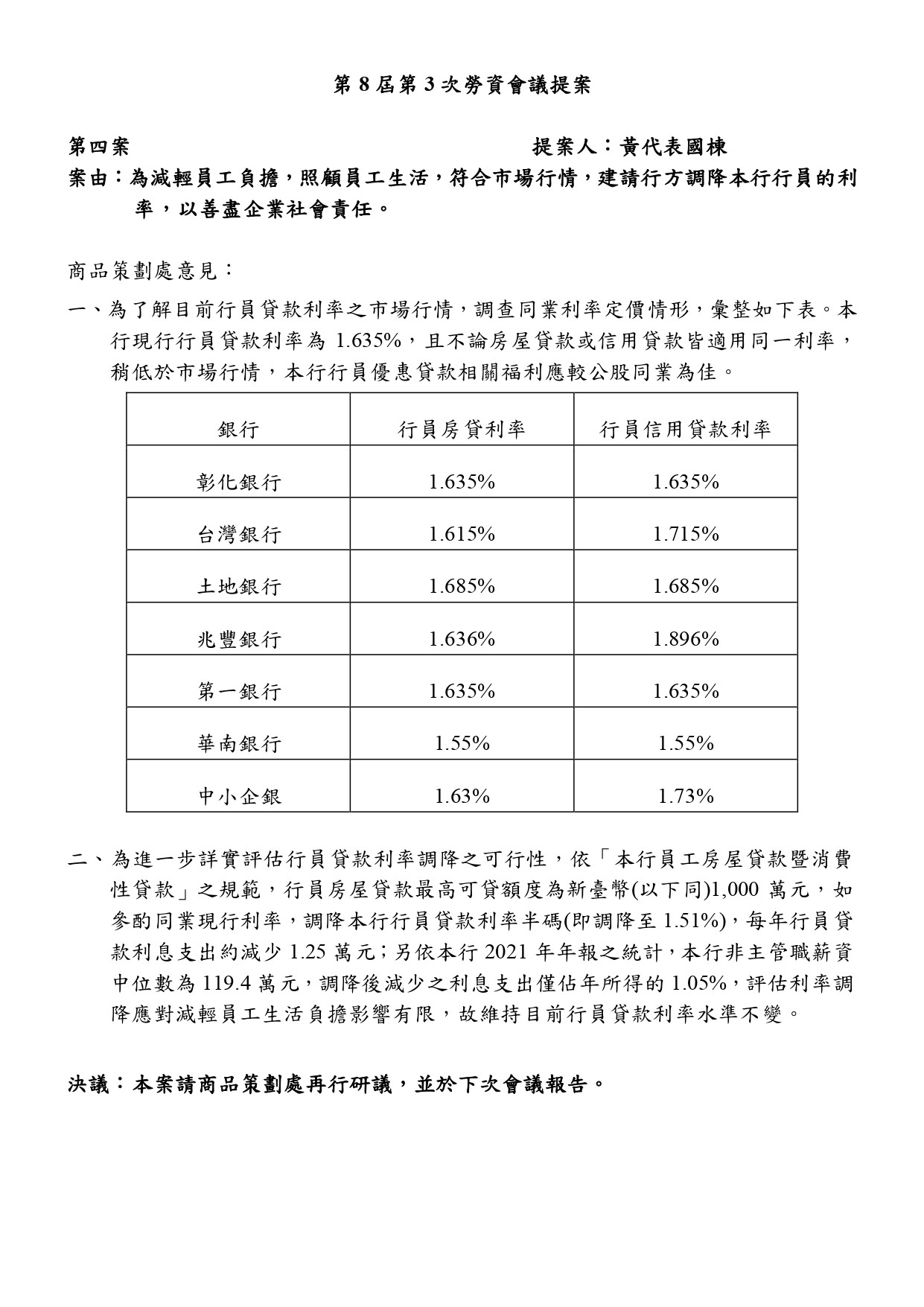 第 8 屆第 3 次勞資會議提案

第四案 提案人：黃代表國棟

案由：為減輕員工負擔，照顧員工生活，符合市場行情，建請行方調降本行行員的利率，以善盡企業社會責任。

商品策劃處意見：

一、為了解目前行員貸款利率之市場行情，調查同業利率定價情形，彙整如下表。本行現行行員貸款利率為 1.635%，且不論房屋貸款或信用貸款皆適用同一利率，稍低於市場行情，本行行員優惠貸款相關福利應較公股同業為佳。

| 銀行 | 行員房貸利率 | 行員信用貸款利率 |
|---|---|---|
| 彰化銀行 | 1.635% | 1.635% |
| 台灣銀行 | 1.615% | 1.715% |
| 土地銀行 | 1.685% | 1.685% |
| 兆豐銀行 | 1.636% | 1.896% |
| 第一銀行 | 1.635% | 1.635% |
| 華南銀行 | 1.55% | 1.55% |
| 中小企銀 | 1.63% | 1.73% |

二、為進一步詳實評估行員貸款利率調降之可行性，依「本行員工房屋貸款暨消費性貸款」之規範，行員房屋貸款最高可貸額度為新臺幣(以下同)1,000 萬元，如參酌同業現行利率，調降本行行員貸款利率半碼(即調降至 1.51%)，每年行員貸款利息支出約減少 1.25 萬元；另依本行 2021 年年報之統計，本行非主管職薪資中位數為 119.4 萬元，調降後減少之利息支出僅佔年所得的 1.05%，評估利率調降應對減輕員工生活負擔影響有限，故維持目前行員貸款利率水準不變。

決議：本案請商品策劃處再行研議，並於下次會議報告。